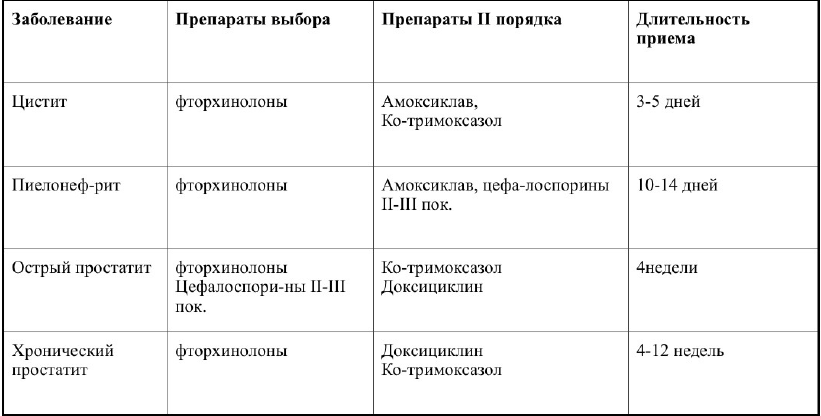 | Заболевание | Препараты выбора | Препараты II порядка | Длительность приема |
|---|---|---|---|
| Цистит | фторхинолоны | Амоксиклав, Ко-тримоксазол | 3-5 дней |
| Пиелонеф-рит | фторхинолоны | Амоксиклав, цефа-лоспорины II-III пок. | 10-14 дней |
| Острый простатит | фторхинолоны Цефалоспори-ны II-III пок. | Ко-тримоксазол Доксициклин | 4недели |
| Хронический простатит | фторхинолоны | Доксициклин Ко-тримоксазол | 4-12 недель |